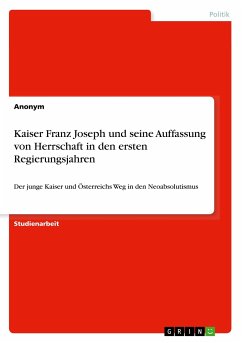 Politik

Anonym

Kaiser Franz Joseph und seine Auffassung von Herrschaft in den ersten Regierungsjahren

Der junge Kaiser und Österreichs Weg in den Neoabsolutismus

Studienarbeit

GRIN